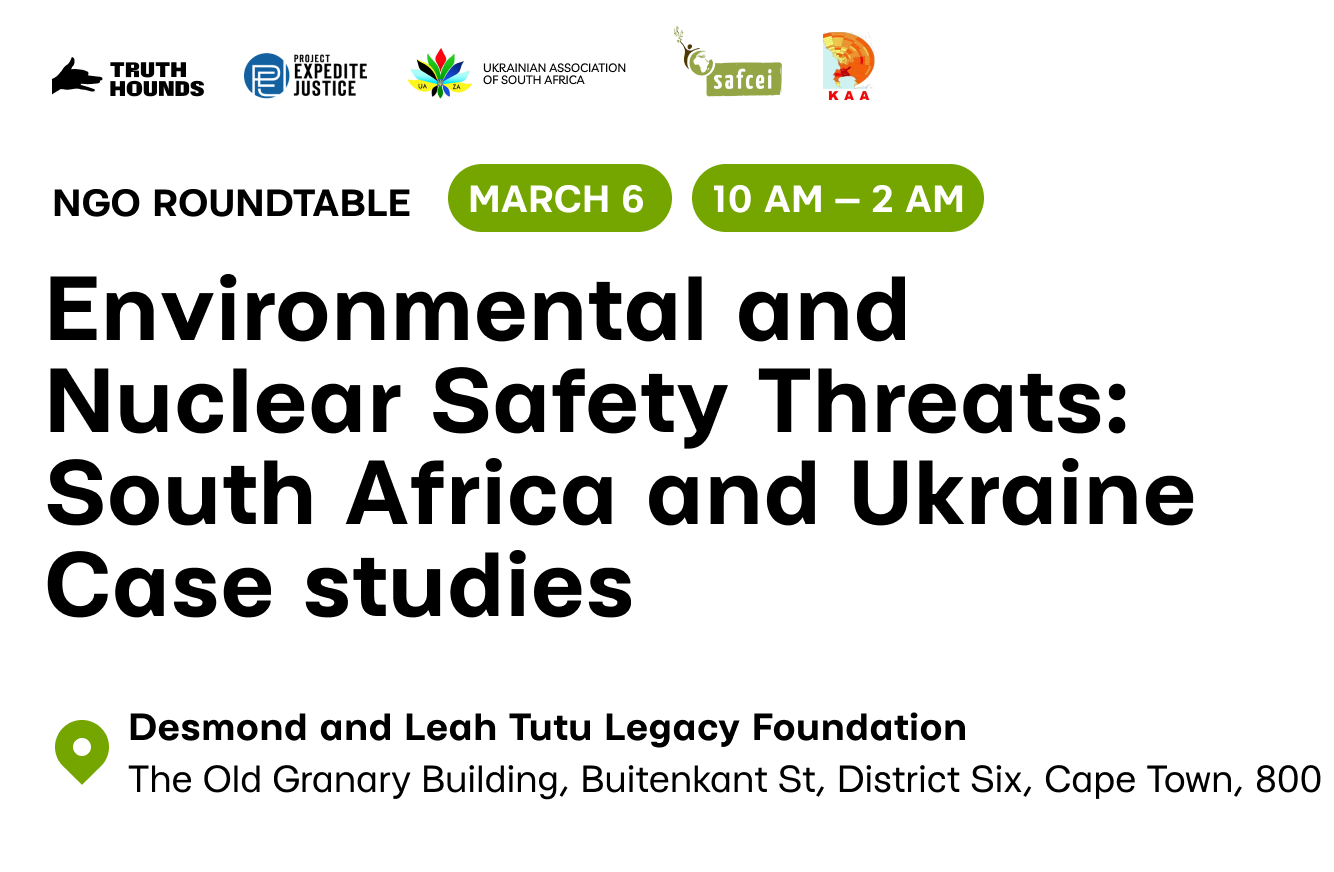 TRUTH HOUNDS

PROJECT EXPEDITE JUSTICE

UA ZA UKRAINIAN ASSOCIATION OF SOUTH AFRICA

safcei

KAA

NGO ROUNDTABLE

MARCH 6

10 AM — 2 AM

Environmental and Nuclear Safety Threats: South Africa and Ukraine Case studies

Desmond and Leah Tutu Legacy Foundation

The Old Granary Building, Buitenkant St, District Six, Cape Town, 800